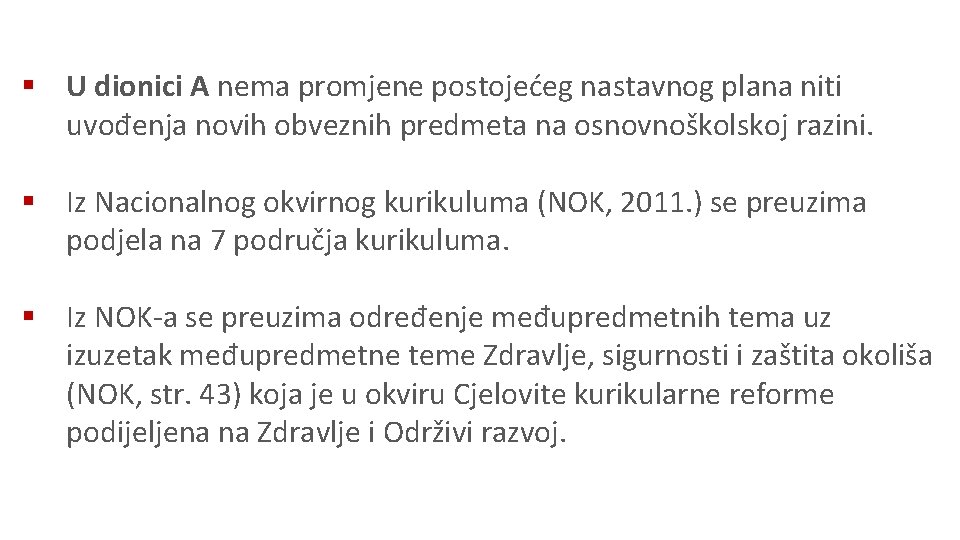 ▪ U dionici A nema promjene postojećeg nastavnog plana niti uvođenja novih obveznih predmeta na osnovnoškolskoj razini.

▪ Iz Nacionalnog okvirnog kurikuluma (NOK, 2011.) se preuzima podjela na 7 područja kurikuluma.

▪ Iz NOK-a se preuzima određenje međupredmetnih tema uz izuzetak međupredmetne teme Zdravlje, sigurnosti i zaštita okoliša (NOK, str. 43) koja je u okviru Cjelovite kurikularne reforme podijeljena na Zdravlje i Održivi razvoj.